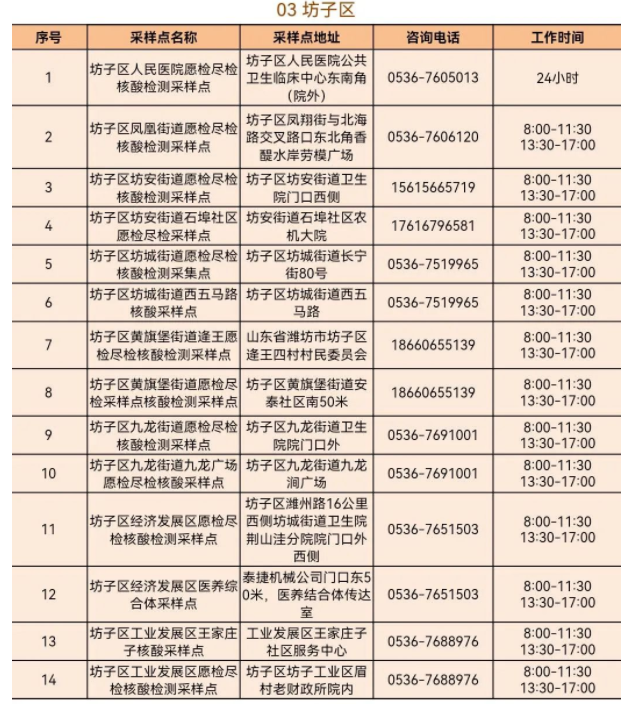 03 坊子区

| 序号 | 采样点名称 | 采样点地址 | 咨询电话 | 工作时间 |
|---|---|---|---|---|
| 1 | 坊子区人民医院愿检尽检核酸检测采样点 | 坊子区人民医院公共卫生临床中心东南角（院外） | 0536-7605013 | 24小时 |
| 2 | 坊子区凤凰街道愿检尽检核酸检测采样点 | 坊子区凤翔街与北海路交叉路口东北角香醍水岸劳模广场 | 0536-7606120 | 8:00-11:30 13:30-17:00 |
| 3 | 坊子区坊安街道愿检尽检核酸检测采样点 | 坊子区坊安街道卫生院门口西侧 | 15615665719 | 8:00-11:30 13:30-17:00 |
| 4 | 坊子区坊安街道石埠社区愿检尽检采样点 | 坊安街道石埠社区农机大院 | 17616796581 | 8:00-11:30 13:30-17:00 |
| 5 | 坊子区坊城街道愿检尽检核酸检测采集点 | 坊子区坊城街道长宁街80号 | 0536-7519965 | 8:00-11:30 13:30-17:00 |
| 6 | 坊子区坊城街道西五马路核酸采样点 | 坊子区坊城街道西五马路 | 0536-7519965 | 8:00-11:30 13:30-17:00 |
| 7 | 坊子区黄旗堡街道逄王愿检尽检核酸检测采样点 | 山东省潍坊市坊子区逄王四村村民委员会 | 18660655139 | 8:00-11:30 13:30-17:00 |
| 8 | 坊子区黄旗堡街道愿检尽检采样点核酸检测采样点 | 坊子区黄旗堡街道安泰社区南50米 | 18660655139 | 8:00-11:30 13:30-17:00 |
| 9 | 坊子区九龙街道愿检尽检核酸检测采样点 | 坊子区九龙街道卫生院院门口外 | 0536-7691001 | 8:00-11:30 13:30-17:00 |
| 10 | 坊子区九龙街道九龙广场愿检尽检核酸采样点 | 坊子区九龙街道九龙涧广场 | 0536-7691001 | 8:00-11:30 13:30-17:00 |
| 11 | 坊子区经济发展区愿检尽检核酸检测采样点 | 坊子区潍州路16公里西侧坊城街道卫生院荆山洼分院院门口外西侧 | 0536-7651503 | 8:00-11:30 13:30-17:00 |
| 12 | 坊子区经济发展区医养综合体采样点 | 泰捷机械公司门口东50米，医养结合体传达室 | 0536-7651503 | 8:00-11:30 13:30-17:00 |
| 13 | 坊子区工业发展区王家庄子核酸采样点 | 工业发展区王家庄子社区服务中心 | 0536-7688976 | 8:00-11:30 13:30-17:00 |
| 14 | 坊子区工业发展区愿检尽检核酸检测采样点 | 坊子区坊子工业区眉村老财政所院内 | 0536-7688976 | 8:00-11:30 13:30-17:00 |